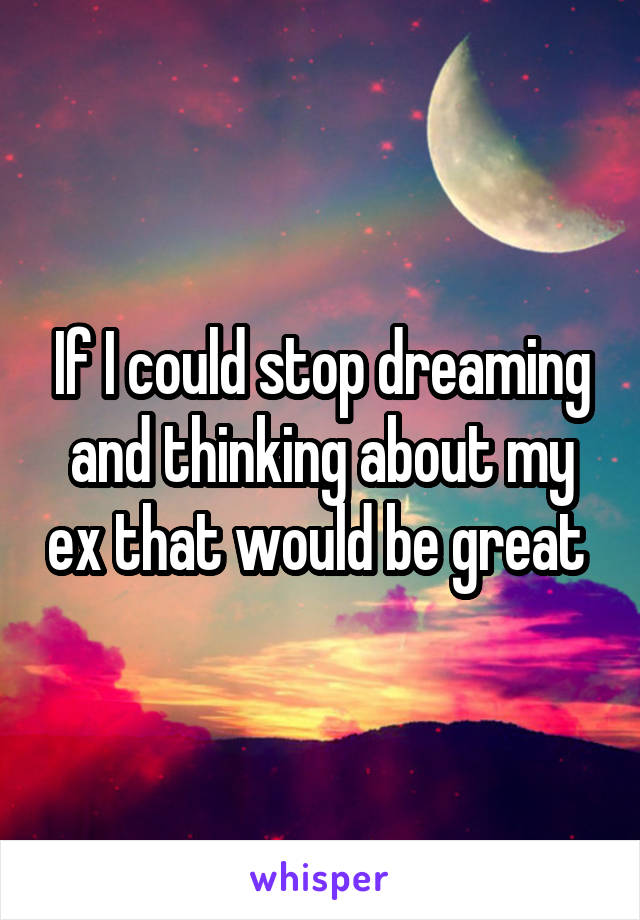 If I could stop dreaming and thinking about my ex that would be great

whisper